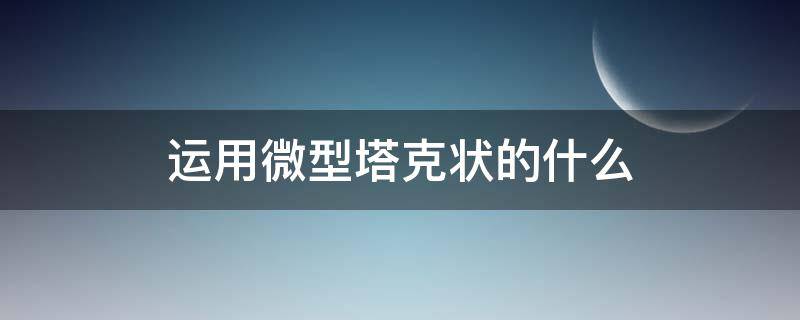 运用微型塔克状的什么